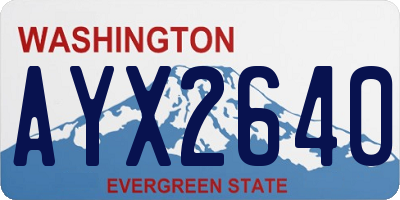 WASHINGTON

AYX2640

EVERGREEN STATE